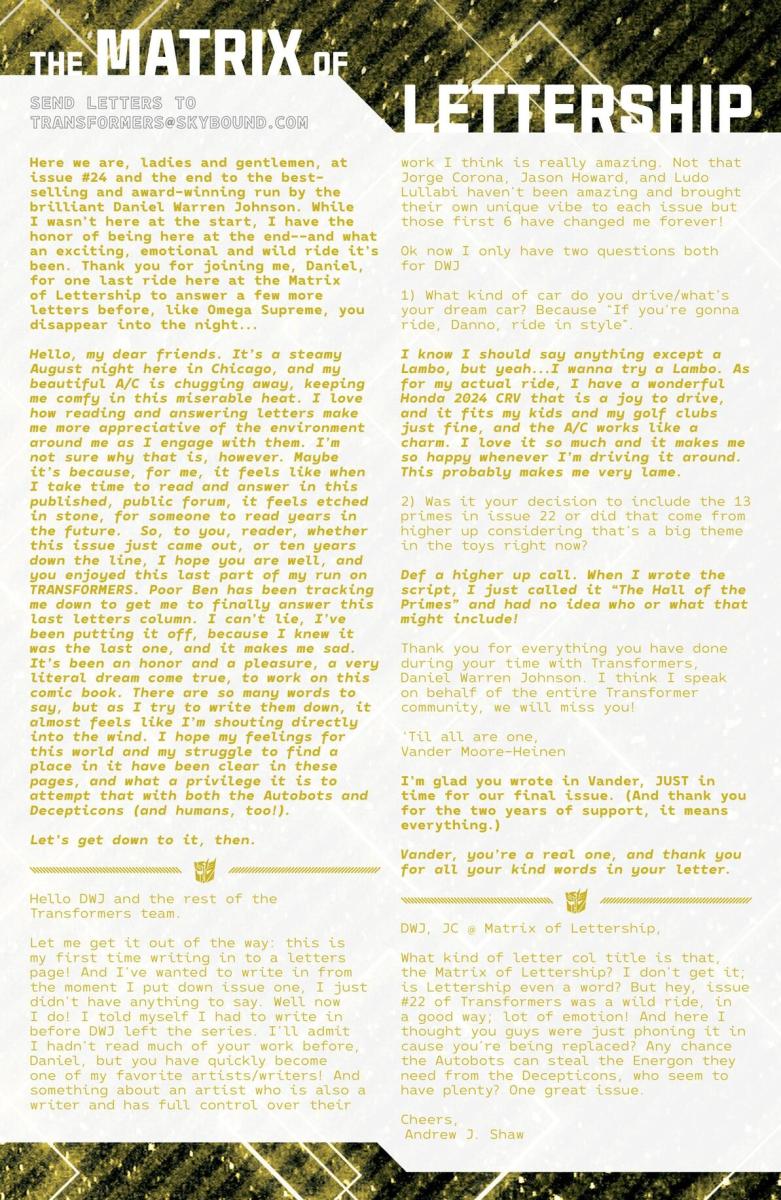 THE MATRIX OF LETTERSHIP

SEND LETTERS TO
TRANSFORMERS@SKYBOUND.COM

Here we are, ladies and gentlemen, at issue #24 and the end to the best-selling and award-winning run by the brilliant Daniel Warren Johnson. While I wasn't here at the start, I have the honor of being here at the end--and what an exciting, emotional and wild ride it's been. Thank you for joining me, Daniel, for one last ride here at the Matrix of Lettership to answer a few more letters before, like Omega Supreme, you disappear into the night...

Hello, my dear friends. It's a steamy August night here in Chicago, and my beautiful A/C is chugging away, keeping me comfy in this miserable heat. I love how reading and answering letters make me more appreciative of the environment around me as I engage with them. I'm not sure why that is, however. Maybe it's because, for me, it feels like when I take time to read and answer in this published, public forum, it feels etched in stone, for someone to read years in the future. So, to you, reader, whether this issue just came out, or ten years down the line, I hope you are well, and you enjoyed this last part of my run on TRANSFORMERS. Poor Ben has been tracking me down to get me to finally answer this last letters column. I can't lie, I've been putting it off, because I knew it was the last one, and it makes me sad. It's been an honor and a pleasure, a very literal dream come true, to work on this comic book. There are so many words to say, but as I try to write them down, it almost feels like I'm shouting directly into the wind. I hope my feelings for this world and my struggle to find a place in it have been clear in these pages, and what a privilege it is to attempt that with both the Autobots and Decepticons (and humans, too!).

Let's get down to it, then.

Hello DWJ and the rest of the Transformers team.

Let me get it out of the way: this is my first time writing in to a letters page! And I've wanted to write in from the moment I put down issue one, I just didn't have anything to say. Well now I do! I told myself I had to write in before DWJ left the series. I'll admit I hadn't read much of your work before, Daniel, but you have quickly become one of my favorite artists/writers! And something about an artist who is also a writer and has full control over their work I think is really amazing. Not that Jorge Corona, Jason Howard, and Ludo Lullabi haven't been amazing and brought their own unique vibe to each issue but those first 6 have changed me forever!

Ok now I only have two questions both for DWJ

1) What kind of car do you drive/what's your dream car? Because "If you're gonna ride, Danno, ride in style".

I know I should say anything except a Lambo, but yeah...I wanna try a Lambo. As for my actual ride, I have a wonderful Honda 2024 CRV that is a joy to drive, and it fits my kids and my golf clubs just fine, and the A/C works like a charm. I love it so much and it makes me so happy whenever I'm driving it around. This probably makes me very lame.

2) Was it your decision to include the 13 primes in issue 22 or did that come from higher up considering that's a big theme in the toys right now?

Def a higher up call. When I wrote the script, I just called it "The Hall of the Primes" and had no idea who or what that might include!

Thank you for everything you have done during your time with Transformers, Daniel Warren Johnson. I think I speak on behalf of the entire Transformer community, we will miss you!

'Til all are one,
Vander Moore-Heinen

I'm glad you wrote in Vander, JUST in time for our final issue. (And thank you for the two years of support, it means everything.)

Vander, you're a real one, and thank you for all your kind words in your letter.

DWJ, JC @ Matrix of Lettership,

What kind of letter col title is that, the Matrix of Lettership? I don't get it; is Lettership even a word? But hey, issue #22 of Transformers was a wild ride, in a good way; lot of emotion! And here I thought you guys were just phoning it in cause you're being replaced? Any chance the Autobots can steal the Energon they need from the Decepticons, who seem to have plenty? One great issue.

Cheers,
Andrew J. Shaw